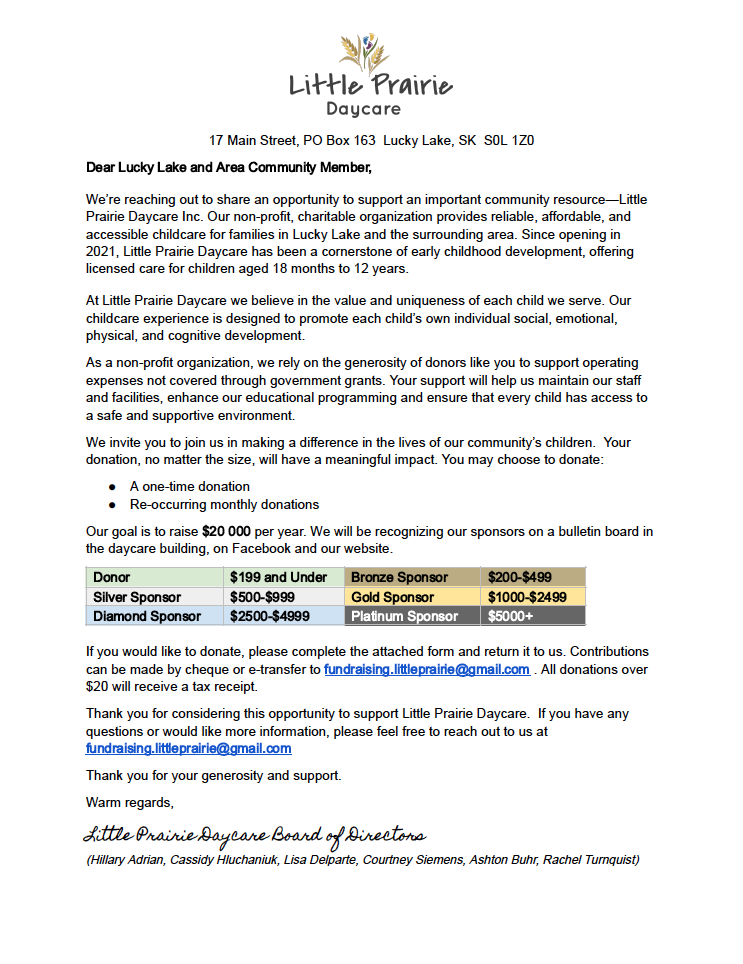 Little Prairie
Daycare

17 Main Street, PO Box 163 Lucky Lake, SK S0L 1Z0

Dear Lucky Lake and Area Community Member,

We're reaching out to share an opportunity to support an important community resource—Little Prairie Daycare Inc. Our non-profit, charitable organization provides reliable, affordable, and accessible childcare for families in Lucky Lake and the surrounding area. Since opening in 2021, Little Prairie Daycare has been a cornerstone of early childhood development, offering licensed care for children aged 18 months to 12 years.

At Little Prairie Daycare we believe in the value and uniqueness of each child we serve. Our childcare experience is designed to promote each child's own individual social, emotional, physical, and cognitive development.

As a non-profit organization, we rely on the generosity of donors like you to support operating expenses not covered through government grants. Your support will help us maintain our staff and facilities, enhance our educational programming and ensure that every child has access to a safe and supportive environment.

We invite you to join us in making a difference in the lives of our community's children. Your donation, no matter the size, will have a meaningful impact. You may choose to donate:

● A one-time donation
● Re-occurring monthly donations

Our goal is to raise $20 000 per year. We will be recognizing our sponsors on a bulletin board in the daycare building, on Facebook and our website.

| Donor | $199 and Under | Bronze Sponsor | $200-$499 |
|---|---|---|---|
| Silver Sponsor | $500-$999 | Gold Sponsor | $1000-$2499 |
| Diamond Sponsor | $2500-$4999 | Platinum Sponsor | $5000+ |

If you would like to donate, please complete the attached form and return it to us. Contributions can be made by cheque or e-transfer to fundraising.littleprairie@gmail.com . All donations over $20 will receive a tax receipt.

Thank you for considering this opportunity to support Little Prairie Daycare. If you have any questions or would like more information, please feel free to reach out to us at fundraising.littleprairie@gmail.com

Thank you for your generosity and support.

Warm regards,

Little Prairie Daycare Board of Directors
(Hillary Adrian, Cassidy Hluchaniuk, Lisa Delparte, Courtney Siemens, Ashton Buhr, Rachel Turnquist)